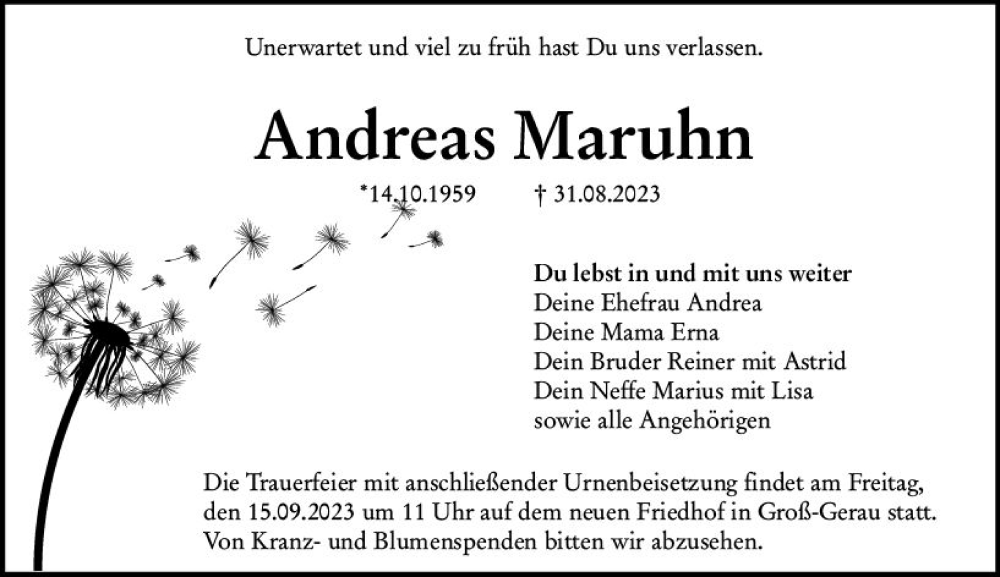 Unerwartet und viel zu früh hast Du uns verlassen.

Andreas Maruhn

*14.10.1959 † 31.08.2023

Du lebst in und mit uns weiter
Deine Ehefrau Andrea
Deine Mama Erna
Dein Bruder Reiner mit Astrid
Dein Neffe Marius mit Lisa
sowie alle Angehörigen

Die Trauerfeier mit anschließender Urnenbeisetzung findet am Freitag, den 15.09.2023 um 11 Uhr auf dem neuen Friedhof in Groß-Gerau statt. Von Kranz- und Blumenspenden bitten wir abzusehen.